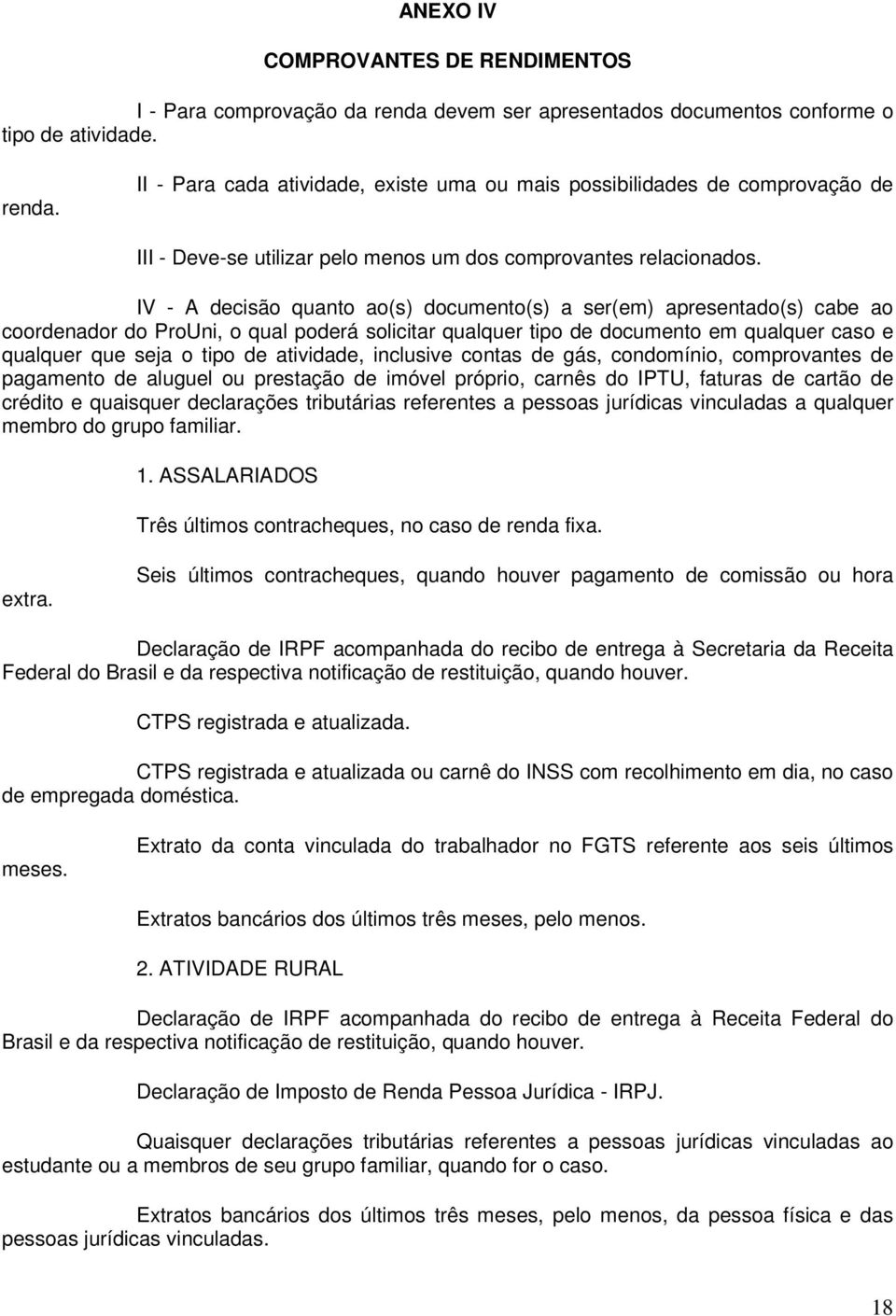 ANEXO IV

COMPROVANTES DE RENDIMENTOS

I - Para comprovação da renda devem ser apresentados documentos conforme o tipo de atividade.

II - Para cada atividade, existe uma ou mais possibilidades de comprovação de renda.

III - Deve-se utilizar pelo menos um dos comprovantes relacionados.

IV - A decisão quanto ao(s) documento(s) a ser(em) apresentado(s) cabe ao coordenador do ProUni, o qual poderá solicitar qualquer tipo de documento em qualquer caso e qualquer que seja o tipo de atividade, inclusive contas de gás, condomínio, comprovantes de pagamento de aluguel ou prestação de imóvel próprio, carnês do IPTU, faturas de cartão de crédito e quaisquer declarações tributárias referentes a pessoas jurídicas vinculadas a qualquer membro do grupo familiar.

1. ASSALARIADOS

Três últimos contracheques, no caso de renda fixa.

Seis últimos contracheques, quando houver pagamento de comissão ou hora extra.

Declaração de IRPF acompanhada do recibo de entrega à Secretaria da Receita Federal do Brasil e da respectiva notificação de restituição, quando houver.

CTPS registrada e atualizada.

CTPS registrada e atualizada ou carnê do INSS com recolhimento em dia, no caso de empregada doméstica.

Extrato da conta vinculada do trabalhador no FGTS referente aos seis últimos meses.

Extratos bancários dos últimos três meses, pelo menos.

2. ATIVIDADE RURAL

Declaração de IRPF acompanhada do recibo de entrega à Receita Federal do Brasil e da respectiva notificação de restituição, quando houver.

Declaração de Imposto de Renda Pessoa Jurídica - IRPJ.

Quaisquer declarações tributárias referentes a pessoas jurídicas vinculadas ao estudante ou a membros de seu grupo familiar, quando for o caso.

Extratos bancários dos últimos três meses, pelo menos, da pessoa física e das pessoas jurídicas vinculadas.

18